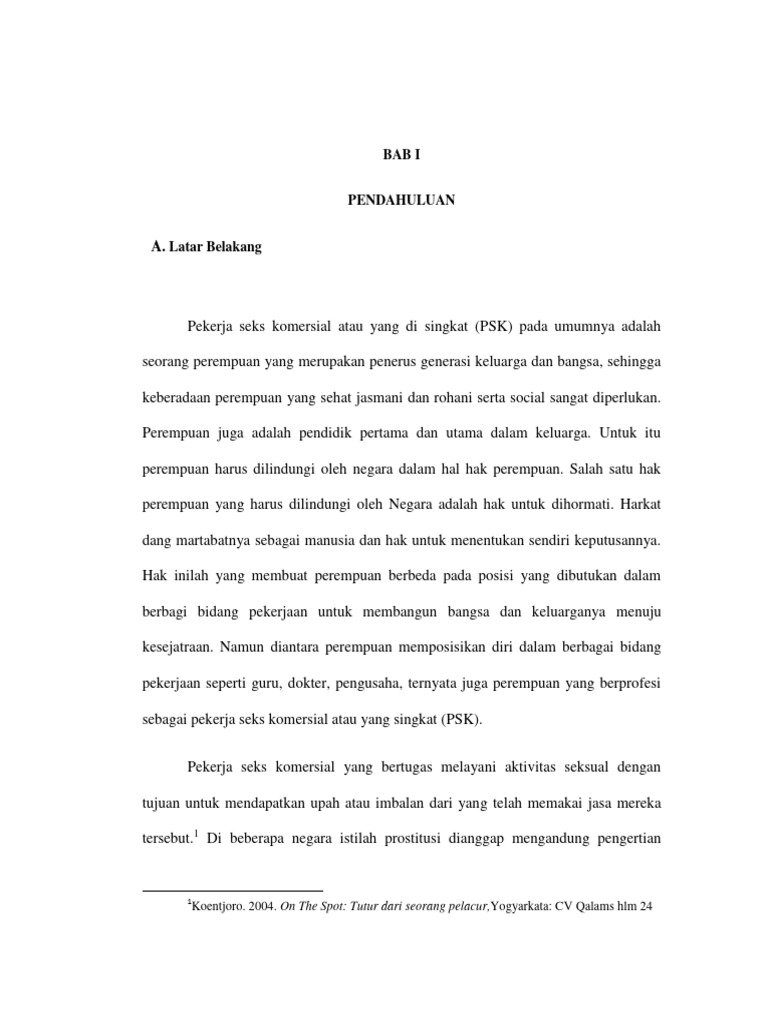 BAB I

PENDAHULUAN

A. Latar Belakang

Pekerja seks komersial atau yang di singkat (PSK) pada umumnya adalah seorang perempuan yang merupakan penerus generasi keluarga dan bangsa, sehingga keberadaan perempuan yang sehat jasmani dan rohani serta social sangat diperlukan. Perempuan juga adalah pendidik pertama dan utama dalam keluarga. Untuk itu perempuan harus dilindungi oleh negara dalam hal hak perempuan. Salah satu hak perempuan yang harus dilindungi oleh Negara adalah hak untuk dihormati. Harkat dang martabatnya sebagai manusia dan hak untuk menentukan sendiri keputusannya. Hak inilah yang membuat perempuan berbeda pada posisi yang dibutukan dalam berbagi bidang pekerjaan untuk membangun bangsa dan keluarganya menuju kesejatraan. Namun diantara perempuan memposisikan diri dalam berbagai bidang pekerjaan seperti guru, dokter, pengusaha, ternyata juga perempuan yang berprofesi sebagai pekerja seks komersial atau yang singkat (PSK).

Pekerja seks komersial yang bertugas melayani aktivitas seksual dengan tujuan untuk mendapatkan upah atau imbalan dari yang telah memakai jasa mereka tersebut.$^1$ Di beberapa negara istilah prostitusi dianggap mengandung pengertian

$^1$Koentjoro. 2004. On The Spot: Tutur dari seorang pelacur,Yogyarkata: CV Qalams hlm 24